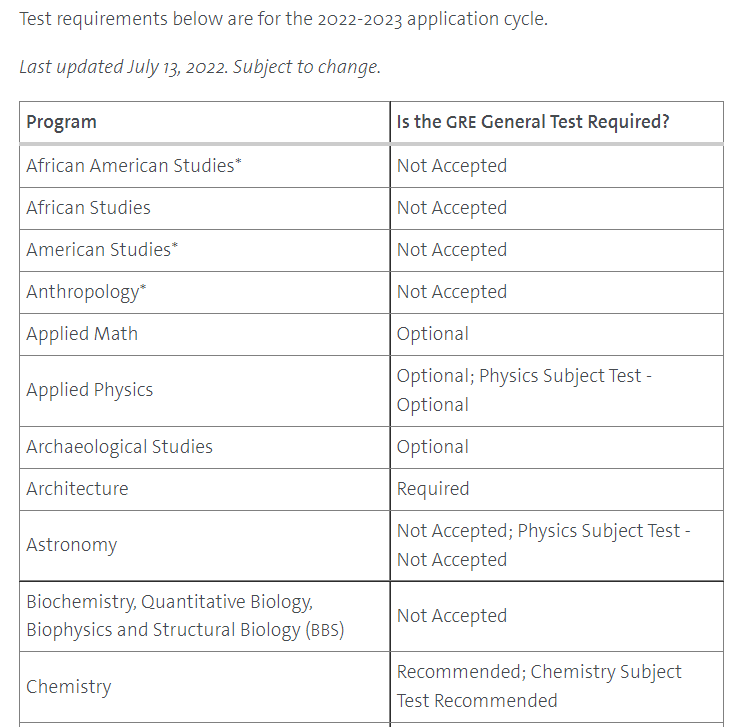 Test requirements below are for the 2022-2023 application cycle.

Last updated July 13, 2022. Subject to change.

| Program | Is the GRE General Test Required? |
|---|---|
| African American Studies* | Not Accepted |
| African Studies | Not Accepted |
| American Studies* | Not Accepted |
| Anthropology* | Not Accepted |
| Applied Math | Optional |
| Applied Physics | Optional; Physics Subject Test - Optional |
| Archaeological Studies | Optional |
| Architecture | Required |
| Astronomy | Not Accepted; Physics Subject Test - Not Accepted |
| Biochemistry, Quantitative Biology, Biophysics and Structural Biology (BBS) | Not Accepted |
| Chemistry | Recommended; Chemistry Subject Test Recommended |